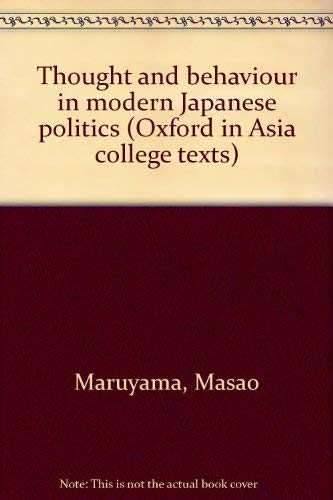 Thought and behaviour in modern Japanese politics (Oxford in Asia college texts)

Maruyama, Masao

Note: This is not the actual book cover